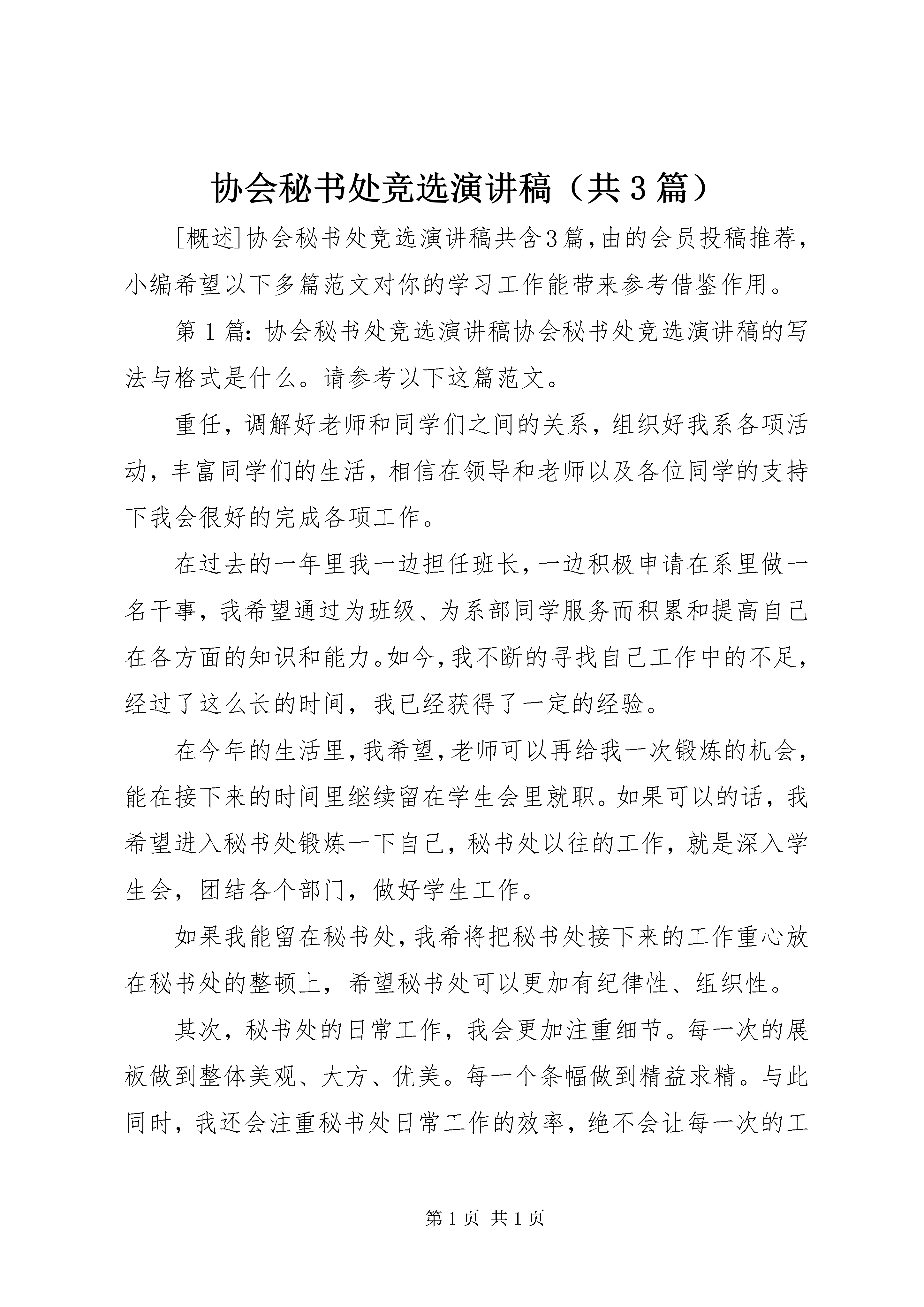 协会秘书处竞选演讲稿（共3篇）

[概述]协会秘书处竞选演讲稿共含3篇，由的会员投稿推荐，小编希望以下多篇范文对你的学习工作能带来参考借鉴作用。

第1篇：协会秘书处竞选演讲稿协会秘书处竞选演讲稿的写法与格式是什么。请参考以下这篇范文。

重任，调解好老师和同学们之间的关系，组织好我系各项活动，丰富同学们的生活，相信在领导和老师以及各位同学的支持下我会很好的完成各项工作。

在过去的一年里我一边担任班长，一边积极申请在系里做一名干事，我希望通过为班级、为系部同学服务而积累和提高自己在各方面的知识和能力。如今，我不断的寻找自己工作中的不足，经过了这么长的时间，我已经获得了一定的经验。

在今年的生活里，我希望，老师可以再给我一次锻炼的机会，能在接下来的时间里继续留在学生会里就职。如果可以的话，我希望进入秘书处锻炼一下自己，秘书处以往的工作，就是深入学生会，团结各个部门，做好学生工作。

如果我能留在秘书处，我希将把秘书处接下来的工作重心放在秘书处的整顿上，希望秘书处可以更加有纪律性、组织性。

其次，秘书处的日常工作，我会更加注重细节。每一次的展板做到整体美观、大方、优美。每一个条幅做到精益求精。与此同时，我还会注重秘书处日常工作的效率，绝不会让每一次的工

第1页 共1页